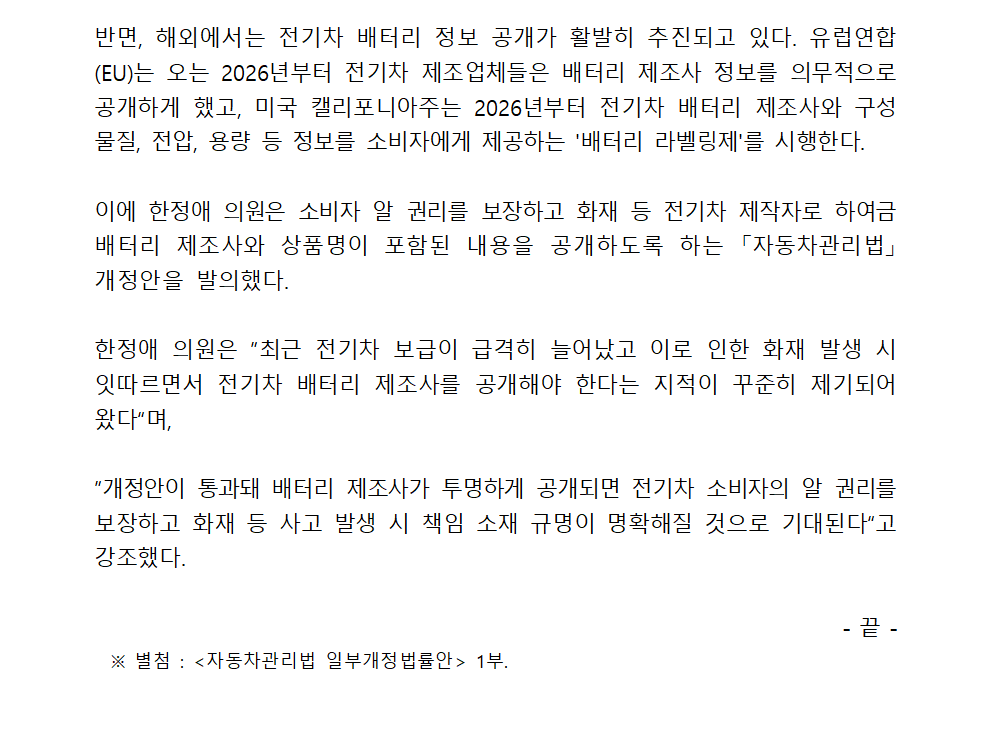 반면, 해외에서는 전기차 배터리 정보 공개가 활발히 추진되고 있다. 유럽연합(EU)는 오는 2026년부터 전기차 제조업체들은 배터리 제조사 정보를 의무적으로 공개하게 했고, 미국 캘리포니아주는 2026년부터 전기차 배터리 제조사와 구성 물질, 전압, 용량 등 정보를 소비자에게 제공하는 '배터리 라벨링제'를 시행한다.

이에 한정애 의원은 소비자 알 권리를 보장하고 화재 등 전기차 제작자로 하여금 배터리 제조사와 상품명이 포함된 내용을 공개하도록 하는 「자동차관리법」 개정안을 발의했다.

한정애 의원은 "최근 전기차 보급이 급격히 늘어났고 이로 인한 화재 발생 시 잇따르면서 전기차 배터리 제조사를 공개해야 한다는 지적이 꾸준히 제기되어 왔다"며,

"개정안이 통과돼 배터리 제조사가 투명하게 공개되면 전기차 소비자의 알 권리를 보장하고 화재 등 사고 발생 시 책임 소재 규명이 명확해질 것으로 기대된다"고 강조했다.

- 끝 -

※ 별첨 : <자동차관리법 일부개정법률안> 1부.